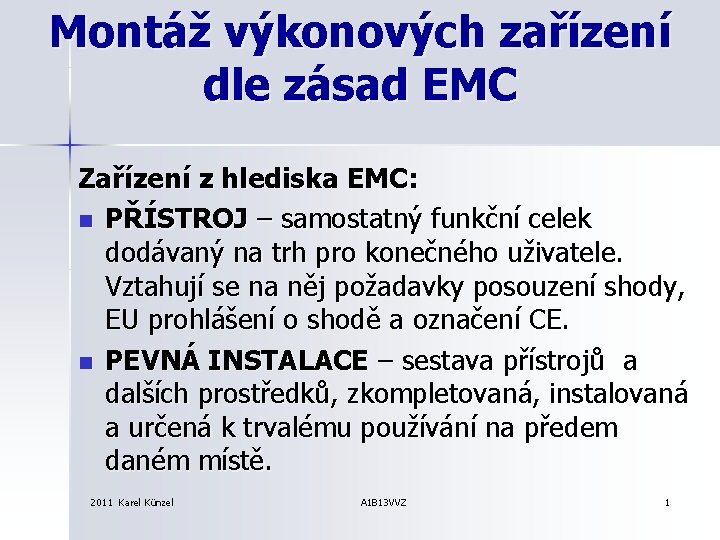 Montáž výkonových zařízení dle zásad EMC

Zařízení z hlediska EMC:

PŘÍSTROJ – samostatný funkční celek dodávaný na trh pro konečného uživatele. Vztahují se na něj požadavky posouzení shody, EU prohlášení o shodě a označení CE.

PEVNÁ INSTALACE – sestava přístrojů a dalších prostředků, zkompletovaná, instalovaná a určená k trvalému používání na předem daném místě.

2011 Karel Künzel

A1B13VVZ

1